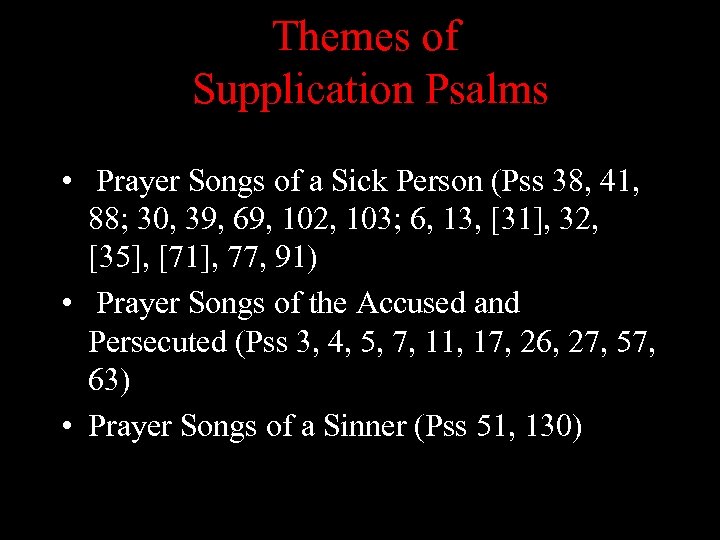 Themes of
Supplication Psalms

• Prayer Songs of a Sick Person (Pss 38, 41, 88; 30, 39, 69, 102, 103; 6, 13, [31], 32, [35], [71], 77, 91)
• Prayer Songs of the Accused and Persecuted (Pss 3, 4, 5, 7, 11, 17, 26, 27, 57, 63)
• Prayer Songs of a Sinner (Pss 51, 130)